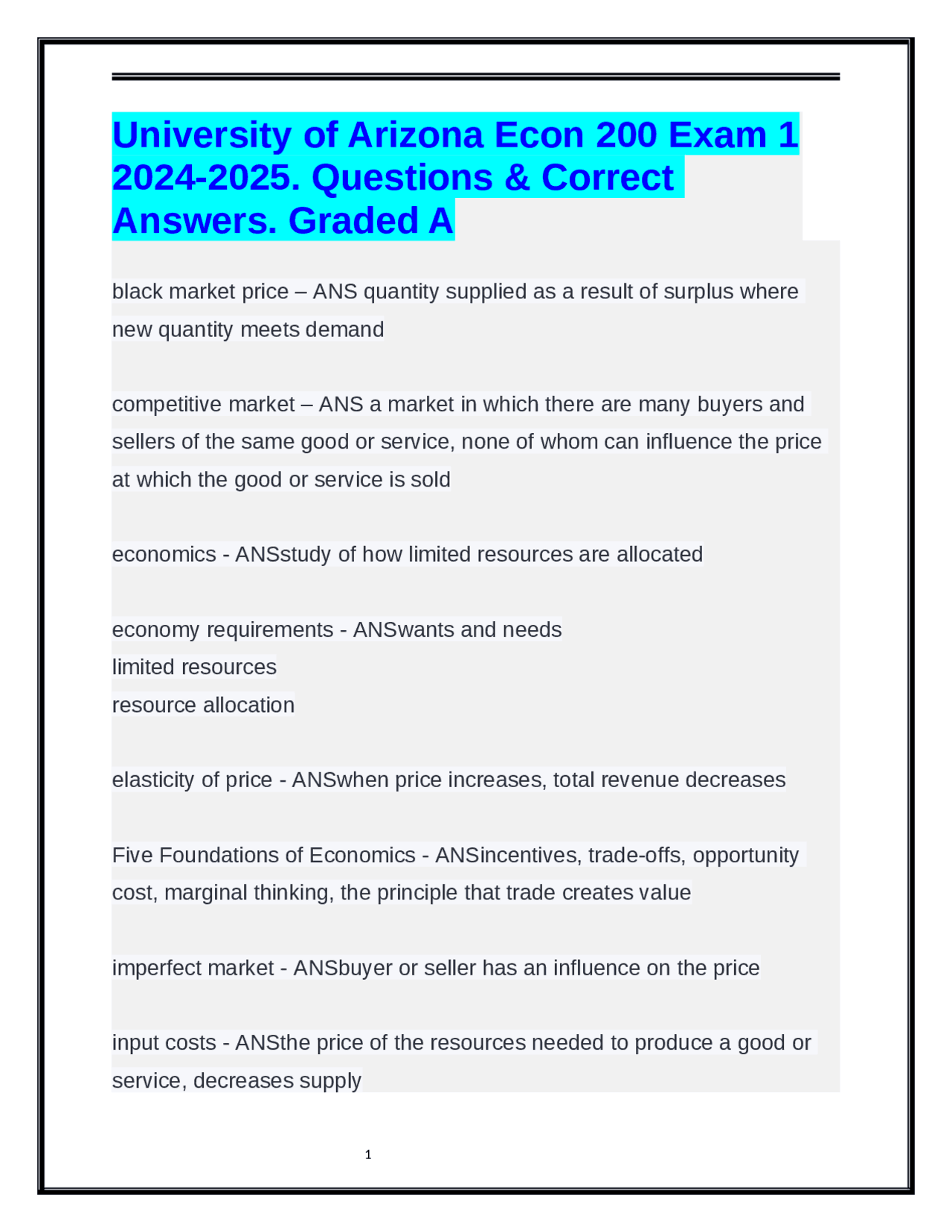 University of Arizona Econ 200 Exam 1 2024-2025. Questions & Correct Answers. Graded A

black market price – ANS quantity supplied as a result of surplus where new quantity meets demand

competitive market – ANS a market in which there are many buyers and sellers of the same good or service, none of whom can influence the price at which the good or service is sold

economics - ANSstudy of how limited resources are allocated

economy requirements - ANSwants and needs
limited resources
resource allocation

elasticity of price - ANSwhen price increases, total revenue decreases

Five Foundations of Economics - ANSincentives, trade-offs, opportunity cost, marginal thinking, the principle that trade creates value

imperfect market - ANSbuyer or seller has an influence on the price

input costs - ANSthe price of the resources needed to produce a good or service, decreases supply

1